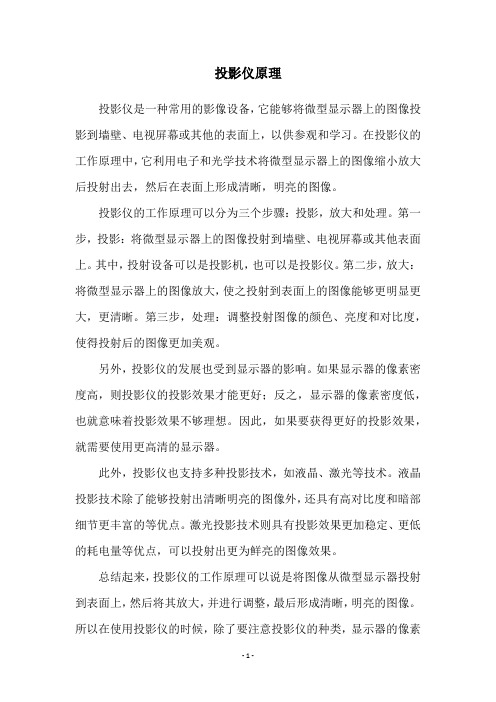 投影仪原理

投影仪是一种常用的影像设备，它能够将微型显示器上的图像投影到墙壁、电视屏幕或其他的表面上，以供参观和学习。在投影仪的工作原理中，它利用电子和光学技术将微型显示器上的图像缩小放大后投射出去，然后在表面上形成清晰，明亮的图像。

投影仪的工作原理可以分为三个步骤：投影，放大和处理。第一步，投影：将微型显示器上的图像投射到墙壁、电视屏幕或其他表面上。其中，投射设备可以是投影机，也可以是投影仪。第二步，放大：将微型显示器上的图像放大，使之投射到表面上的图像能够更明显更大，更清晰。第三步，处理：调整投射图像的颜色、亮度和对比度，使得投射后的图像更加美观。

另外，投影仪的发展也受到显示器的影响。如果显示器的像素密度高，则投影仪的投影效果才能更好；反之，显示器的像素密度低，也就意味着投影效果不够理想。因此，如果要获得更好的投影效果，就需要使用更高清的显示器。

此外，投影仪也支持多种投影技术，如液晶、激光等技术。液晶投影技术除了能够投射出清晰明亮的图像外，还具有高对比度和暗部细节更丰富的等优点。激光投影技术则具有投影效果更加稳定、更低的耗电量等优点，可以投射出更为鲜亮的图像效果。

总结起来，投影仪的工作原理可以说是将图像从微型显示器投射到表面上，然后将其放大，并进行调整，最后形成清晰，明亮的图像。所以在使用投影仪的时候，除了要注意投影仪的种类，显示器的像素

- 1 -